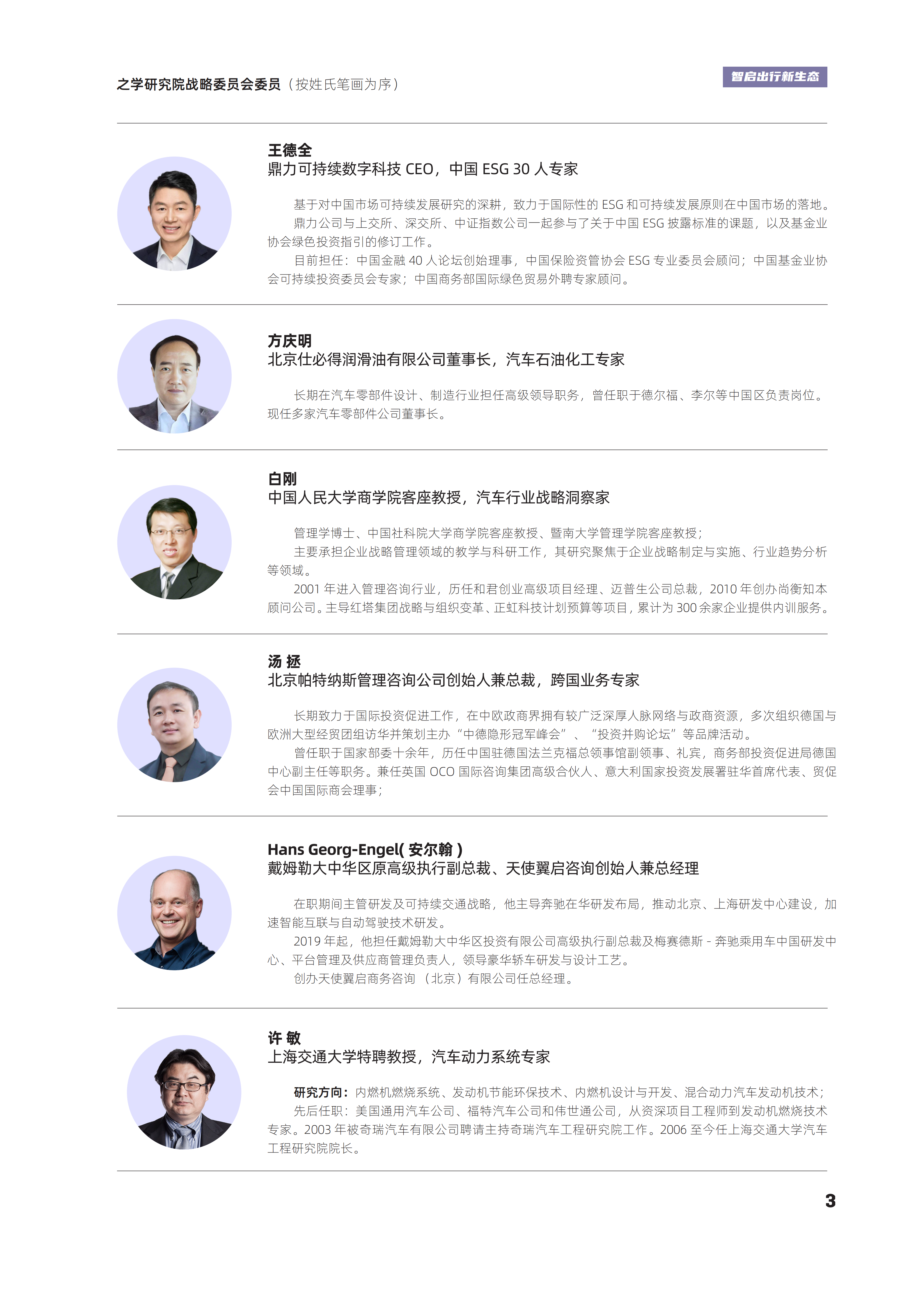 之学研究院战略委员会委员（按姓氏笔画为序）

智启出行新生态

王德全
鼎力可持续数字科技CEO，中国ESG 30人专家

基于对中国市场可持续发展研究的深耕，致力于国际性的ESG和可持续发展原则在中国市场的落地。

鼎力公司与上交所、深交所、中证指数公司一起参与了关于中国ESG披露标准的课题，以及基金业协会绿色投资指引的修订工作。

目前担任：中国金融40人论坛创始理事，中国保险资管协会ESG专业委员会顾问；中国基金业协会可持续投资委员会专家；中国商务部国际绿色贸易外聘专家顾问。

方庆明
北京仕必得润滑油有限公司董事长，汽车石油化工专家

长期在汽车零部件设计、制造行业担任高级领导职务，曾任职于德尔福、李尔等中国区负责岗位。现任多家汽车零部件公司董事长。

白刚
中国人民大学商学院客座教授，汽车行业战略洞察家

管理学博士、中国社科院大学商学院客座教授、暨南大学管理学院客座教授；

主要承担企业战略管理领域的教学与科研工作，其研究聚焦于企业战略制定与实施、行业趋势分析等领域。

2001年进入管理咨询行业，历任和君创业高级项目经理、迈普生公司总裁，2010年创办尚衡知本顾问公司。主导红塔集团战略与组织变革、正虹科技计划预算等项目，累计为300余家企业提供内训服务。

汤 拯
北京帕特纳斯管理咨询公司创始人兼总裁，跨国业务专家

长期致力于国际投资促进工作，在中欧政商界拥有较广泛深厚人脉网络与政商资源，多次组织德国与欧洲大型经贸团组访华并策划主办“中德隐形冠军峰会”、“投资并购论坛”等品牌活动。

曾任职于国家部委十余年，历任中国驻德国法兰克福总领事馆副领事、礼宾，商务部投资促进局德国中心副主任等职务。兼任英国OCO国际咨询集团高级合伙人、意大利国家投资发展署驻华首席代表、贸促会中国国际商会理事；

Hans Georg-Engel(安尔翰)
戴姆勒大中华区原高级执行副总裁、天使翼启咨询创始人兼总经理

在职期间主管研发及可持续交通战略，他主导奔驰在华研发布局，推动北京、上海研发中心建设，加速智能互联与自动驾驶技术研发。

2019年起，他担任戴姆勒大中华区投资有限公司高级执行副总裁及梅赛德斯-奔驰乘用车中国研发中心、平台管理及供应商管理负责人，领导豪华轿车研发与设计工艺。

创办天使翼启商务咨询（北京）有限公司任总经理。

许 敏
上海交通大学特聘教授，汽车动力系统专家

研究方向：内燃机燃烧系统、发动机节能环保技术、内燃机设计与开发、混合动力汽车发动机技术；

先后任职：美国通用汽车公司、福特汽车公司和伟世通公司，从资深项目工程师到发动机燃烧技术专家。2003年被奇瑞汽车有限公司聘请主持奇瑞汽车工程研究院工作。2006至今任上海交通大学汽车工程研究院院长。

3